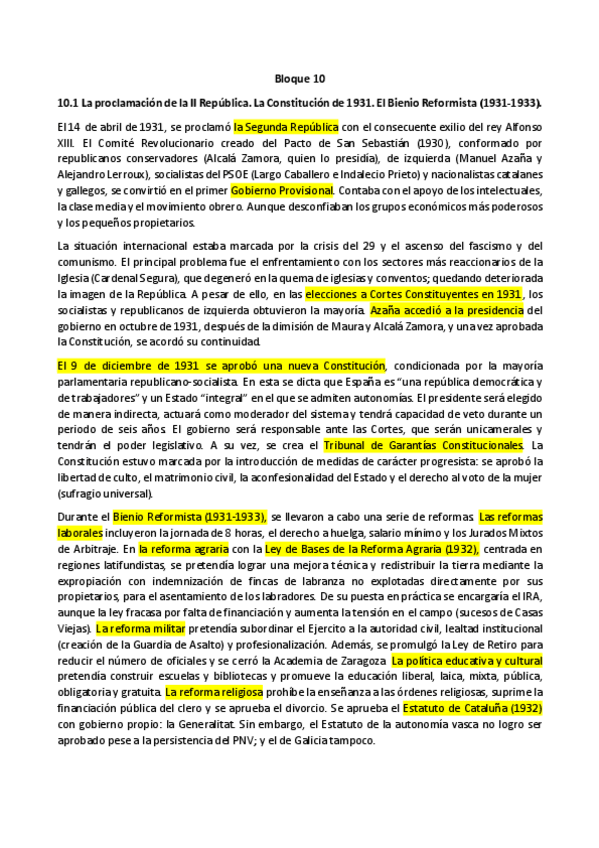 Bloque 10

10.1 La proclamación de la II República. La Constitución de 1931. El Bienio Reformista (1931-1933).

El 14 de abril de 1931, se proclamó la Segunda República con el consecuente exilio del rey Alfonso XIII. El Comité Revolucionario creado del Pacto de San Sebastián (1930), conformado por republicanos conservadores (Alcalá Zamora, quien lo presidía), de izquierda (Manuel Azaña y Alejandro Lerroux), socialistas del PSOE (Largo Caballero e Indalecio Prieto) y nacionalistas catalanes y gallegos, se convirtió en el primer Gobierno Provisional. Contaba con el apoyo de los intelectuales, la clase media y el movimiento obrero. Aunque desconfiaban los grupos económicos más poderosos y los pequeños propietarios.

La situación internacional estaba marcada por la crisis del 29 y el ascenso del fascismo y del comunismo. El principal problema fue el enfrentamiento con los sectores más reaccionarios de la Iglesia (Cardenal Segura), que degeneró en la quema de iglesias y conventos; quedando deteriorada la imagen de la República. A pesar de ello, en las elecciones a Cortes Constituyentes en 1931, los socialistas y republicanos de izquierda obtuvieron la mayoría. Azaña accedió a la presidencia del gobierno en octubre de 1931, después de la dimisión de Maura y Alcalá Zamora, y una vez aprobada la Constitución, se acordó su continuidad.

El 9 de diciembre de 1931 se aprobó una nueva Constitución, condicionada por la mayoría parlamentaria republicano-socialista. En esta se dicta que España es "una república democrática y de trabajadores" y un Estado "integral" en el que se admiten autonomías. El presidente será elegido de manera indirecta, actuará como moderador del sistema y tendrá capacidad de veto durante un periodo de seis años. El gobierno será responsable ante las Cortes, que serán unicamerales y tendrán el poder legislativo. A su vez, se crea el Tribunal de Garantías Constitucionales. La Constitución estuvo marcada por la introducción de medidas de carácter progresista: se aprobó la libertad de culto, el matrimonio civil, la aconfesionalidad del Estado y el derecho al voto de la mujer (sufragio universal).

Durante el Bienio Reformista (1931-1933), se llevaron a cabo una serie de reformas. Las reformas laborales incluyeron la jornada de 8 horas, el derecho a huelga, salario mínimo y los Jurados Mixtos de Arbitraje. En la reforma agraria con la Ley de Bases de la Reforma Agraria (1932), centrada en regiones latifundistas, se pretendía lograr una mejora técnica y redistribuir la tierra mediante la expropiación con indemnización de fincas de labranza no explotadas directamente por sus propietarios, para el asentamiento de los labradores. De su puesta en práctica se encargaría el IRA, aunque la ley fracasa por falta de financiación y aumenta la tensión en el campo (sucesos de Casas Viejas). La reforma militar pretendía subordinar el Ejercito a la autoridad civil, lealtad institucional (creación de la Guardia de Asalto) y profesionalización. Además, se promulgó la Ley de Retiro para reducir el número de oficiales y se cerró la Academia de Zaragoza. La política educativa y cultural pretendía construir escuelas y bibliotecas y promueve la educación liberal, laica, mixta, pública, obligatoria y gratuita. La reforma religiosa prohíbe la enseñanza a las órdenes religiosas, suprime la financiación pública del clero y se aprueba el divorcio. Se aprueba el Estatuto de Cataluña (1932) con gobierno propio: la Generalitat. Sin embargo, el Estatuto de la autonomía vasca no logro ser aprobado pese a la persistencia del PNV; y el de Galicia tampoco.